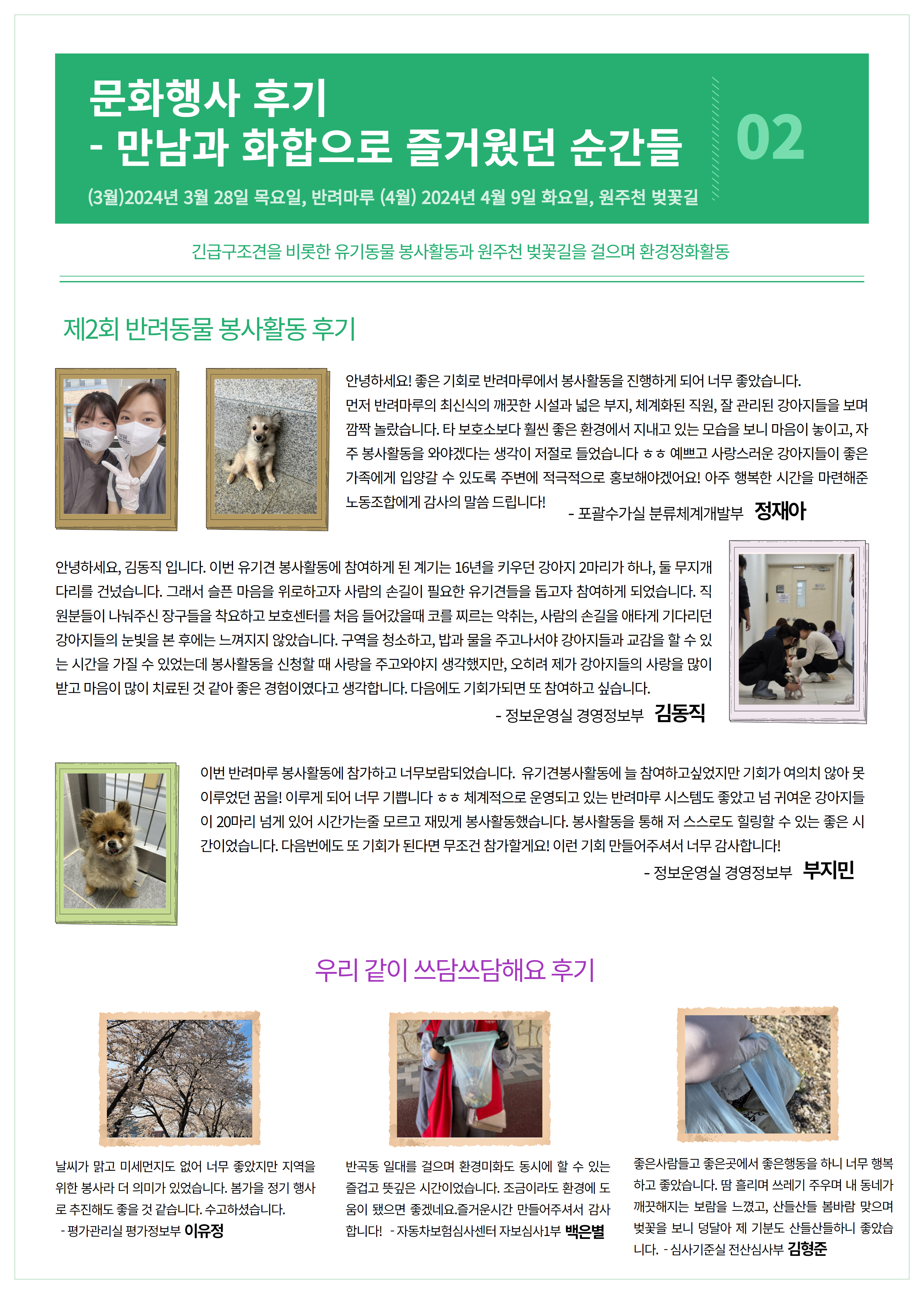 문화행사 후기
- 만남과 화합으로 즐거웠던 순간들

02

(3월)2024년 3월 28일 목요일, 반려마루 (4월) 2024년 4월 9일 화요일, 원주천 벚꽃길

긴급구조견을 비롯한 유기동물 봉사활동과 원주천 벚꽃길을 걸으며 환경정화활동

제2회 반려동물 봉사활동 후기

안녕하세요! 좋은 기회로 반려마루에서 봉사활동을 진행하게 되어 너무 좋았습니다. 먼저 반려마루의 최신식의 깨끗한 시설과 넓은 부지, 체계화된 직원, 잘 관리된 강아지들을 보며 깜짝 놀랐습니다. 타 보호소보다 훨씬 좋은 환경에서 지내고 있는 모습을 보니 마음이 놓이고, 자주 봉사활동을 와야겠다는 생각이 저절로 들었습니다 ㅎㅎ 예쁘고 사랑스러운 강아지들이 좋은 가족에게 입양갈 수 있도록 주변에 적극적으로 홍보해야겠어요! 아주 행복한 시간을 마련해준 노동조합에게 감사의 말씀 드립니다!
- 포괄수가실 분류체계개발부 정재아

안녕하세요, 김동직 입니다. 이번 유기견 봉사활동에 참여하게 된 계기는 16년을 키우던 강아지 2마리가 하나, 둘 무지개 다리를 건넜습니다. 그래서 슬픈 마음을 위로하고자 사람의 손길이 필요한 유기견들을 돕고자 참여하게 되었습니다. 직원분들이 나눠주신 장구들을 착요하고 보호센터를 처음 들어갔을때 코를 찌르는 악취는, 사람의 손길을 애타게 기다리던 강아지들의 눈빛을 본 후에는 느껴지지 않았습니다. 구역을 청소하고, 밥과 물을 주고나서야 강아지들과 교감을 할 수 있는 시간을 가질 수 있었는데 봉사활동을 신청할 때 사랑을 주고와야지 생각했지만, 오히려 제가 강아지들의 사랑을 많이 받고 마음이 많이 치료된 것 같아 좋은 경험이였다고 생각합니다. 다음에도 기회가되면 또 참여하고 싶습니다.
- 정보운영실 경영정보부 김동직

이번 반려마루 봉사활동에 참가하고 너무보람되었습니다. 유기견봉사활동에 늘 참여하고싶었지만 기회가 여의치 않아 못 이루었던 꿈을! 이루게 되어 너무 기쁩니다 ㅎㅎ 체계적으로 운영되고 있는 반려마루 시스템도 좋았고 넘 귀여운 강아지들이 20마리 넘게 있어 시간가는줄 모르고 재밌게 봉사활동했습니다. 봉사활동을 통해 저 스스로도 힐링할 수 있는 좋은 시간이었습니다. 다음번에도 또 기회가 된다면 무조건 참가할게요! 이런 기회 만들어주셔서 너무 감사합니다!
- 정보운영실 경영정보부 부지민

우리 같이 쓰담쓰담해요 후기

날씨가 맑고 미세먼지도 없어 너무 좋았지만 지역을 위한 봉사라 더 의미가 있었습니다. 봄가을 정기 행사로 추진해도 좋을 것 같습니다. 수고하셨습니다.
- 평가관리실 평가정보부 이유정

반곡동 일대를 걸으며 환경미화도 동시에 할 수 있는 즐겁고 뜻깊은 시간이었습니다. 조금이라도 환경에 도움이 됐으면 좋겠네요.즐거운시간 만들어주셔서 감사합니다! - 자동차보험심사센터 자보심사1부 백은별

좋은사람들고 좋은곳에서 좋은행동을 하니 너무 행복하고 좋았습니다. 땀 흘리며 쓰레기 주우며 내 동네가 깨끗해지는 보람을 느꼈고, 산들산들 봄바람 맞으며 벚꽃을 보니 덩달아 제 기분도 산들산들하니 좋았습니다. - 심사기준실 전산심사부 김형준